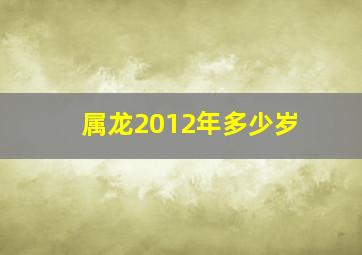 属龙2012年多少岁